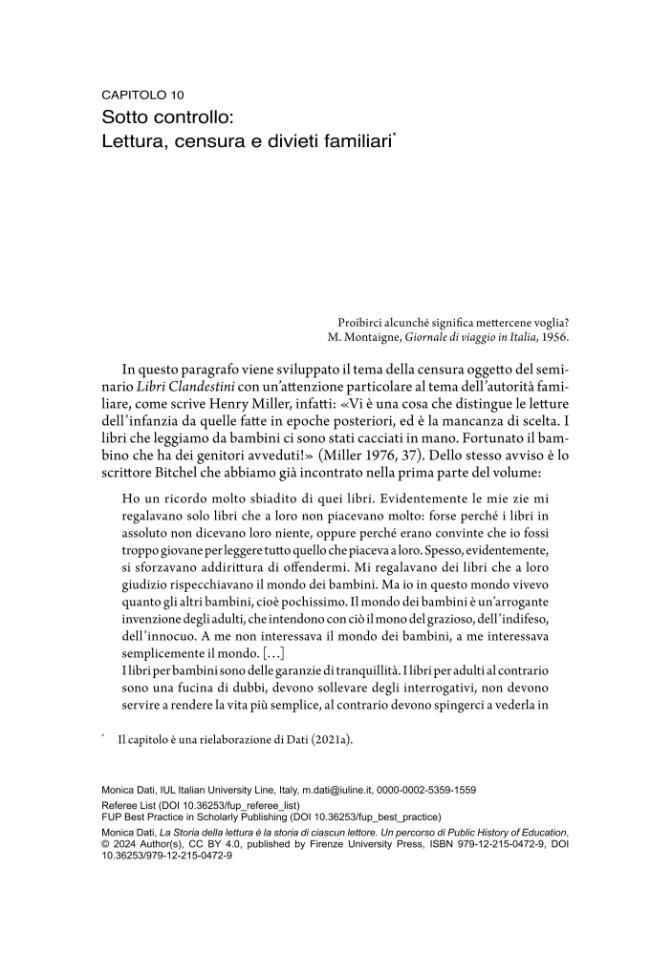 CAPITOLO 10
Sotto controllo:
Lettura, censura e divieti familiari$^{*}$

Proibirci alcunché significa mettercene voglia?
M. Montaigne, Giornale di viaggio in Italia, 1956.

In questo paragrafo viene sviluppato il tema della censura oggetto del seminario Libri Clandestini con un'attenzione particolare al tema dell'autorità familiare, come scrive Henry Miller, infatti: «Vi è una cosa che distingue le letture dell'infanzia da quelle fatte in epoche posteriori, ed è la mancanza di scelta. I libri che leggiamo da bambini ci sono stati cacciati in mano. Fortunato il bambino che ha dei genitori avveduti!» (Miller 1976, 37). Dello stesso avviso è lo scrittore Bitchel che abbiamo già incontrato nella prima parte del volume:

Ho un ricordo molto sbiadito di quei libri. Evidentemente le mie zie mi regalavano solo libri che a loro non piacevano molto: forse perché i libri in assoluto non dicevano loro niente, oppure perché erano convinte che io fossi troppo giovane per leggere tutto quello che piaceva a loro. Spesso, evidentemente, si sforzavano addirittura di offendermi. Mi regalavano dei libri che a loro giudizio rispecchiavano il mondo dei bambini. Ma io in questo mondo vivevo quanto gli altri bambini, cioè pochissimo. Il mondo dei bambini è un'arrogante invenzione degli adulti, che intendono con ciò il mono del grazioso, dell'indifeso, dell'innocuo. A me non interessava il mondo dei bambini, a me interessava semplicemente il mondo. […]
I libri per bambini sono delle garanzie di tranquillità. I libri per adulti al contrario sono una fucina di dubbi, devono sollevare degli interrogativi, non devono servire a rendere la vita più semplice, al contrario devono spingerci a vederla in

$^{*}$ Il capitolo è una rielaborazione di Dati (2021a).

Monica Dati, IUL Italian University Line, Italy, m.dati@iuline.it, 0000-0002-5359-1559
Referee List (DOI 10.36253/fup_referee_list)
FUP Best Practice in Scholarly Publishing (DOI 10.36253/fup_best_practice)
Monica Dati, La Storia della lettura è la storia di ciascun lettore. Un percorso di Public History of Education, © 2024 Author(s), CC BY 4.0, published by Firenze University Press, ISBN 979-12-215-0472-9, DOI 10.36253/979-12-215-0472-9